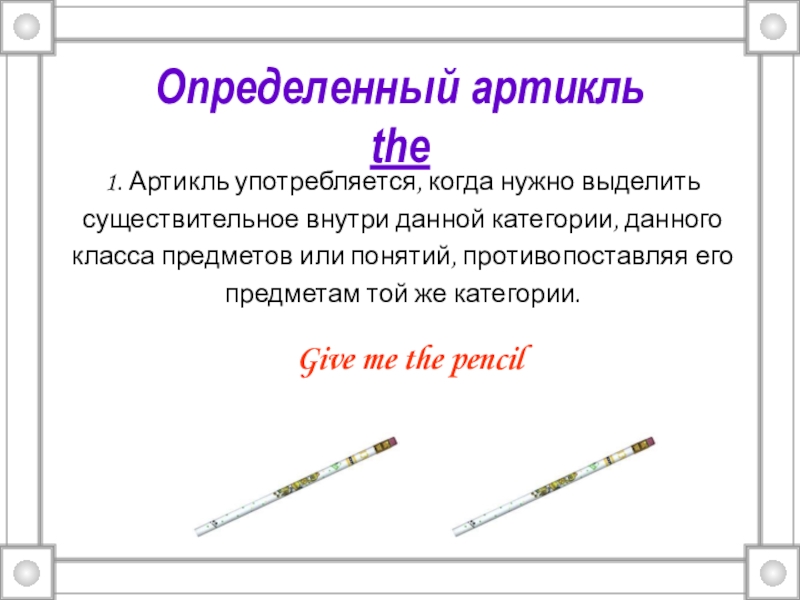 Определенный артикль
the

1. Артикль употребляется, когда нужно выделить существительное внутри данной категории, данного класса предметов или понятий, противопоставляя его предметам той же категории.

Give me the pencil